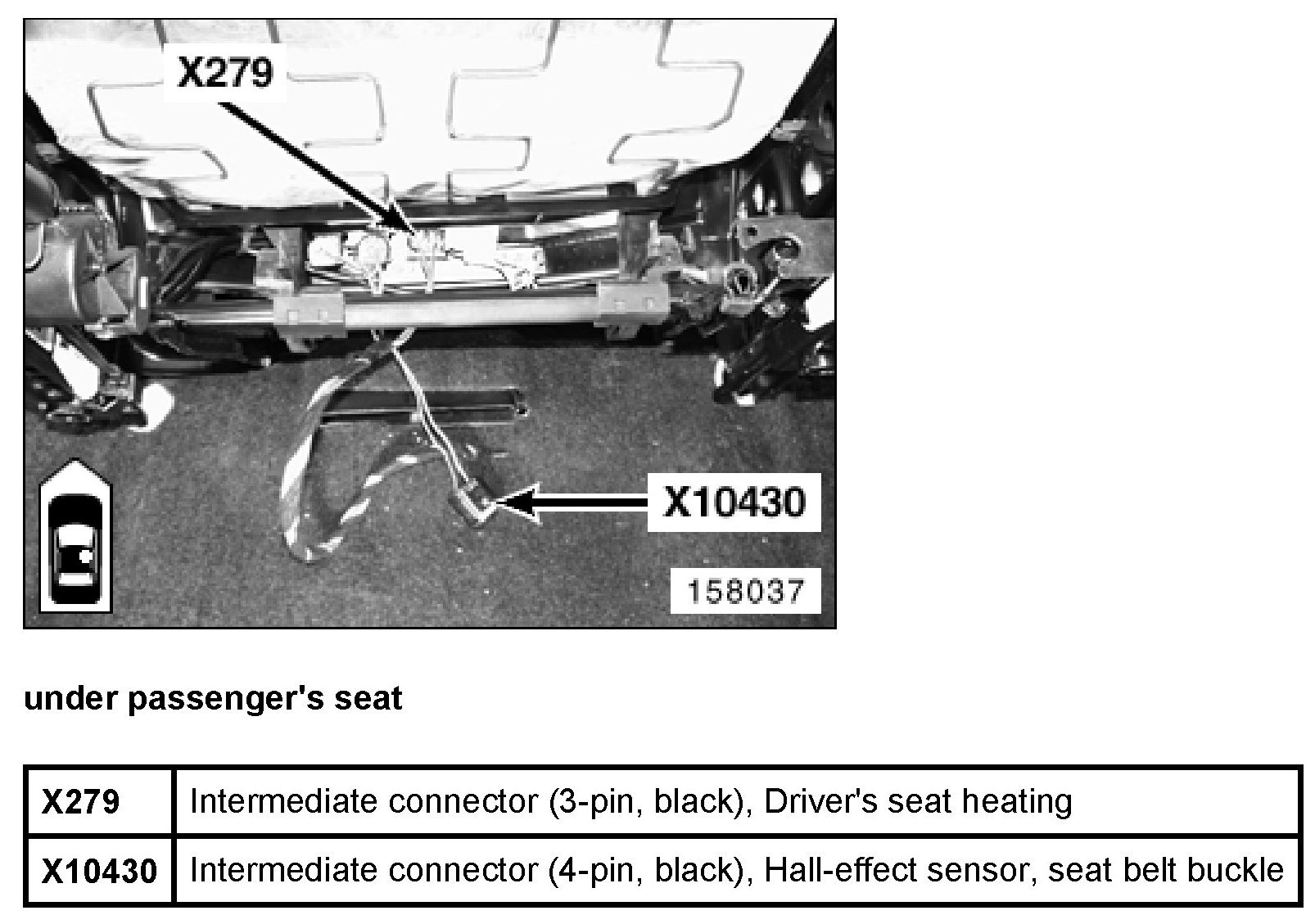 X279

X10430

158037

under passenger's seat

| X279 | Intermediate connector (3-pin, black), Driver's seat heating |
|---|---|
| X10430 | Intermediate connector (4-pin, black), Hall-effect sensor, seat belt buckle |